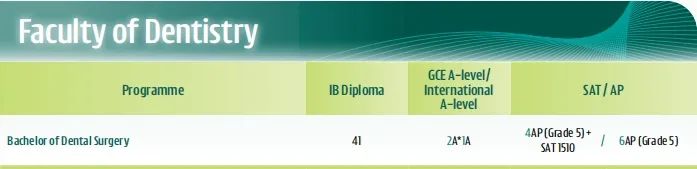 Faculty of Dentistry

| Programme | IB Diploma | GCE A-level/ International A-level | SAT / AP |
|---|---|---|---|
| Bachelor of Dental Surgery | 41 | 2A*1A | 4AP (Grade 5) + SAT 1510 / 6AP (Grade 5) |